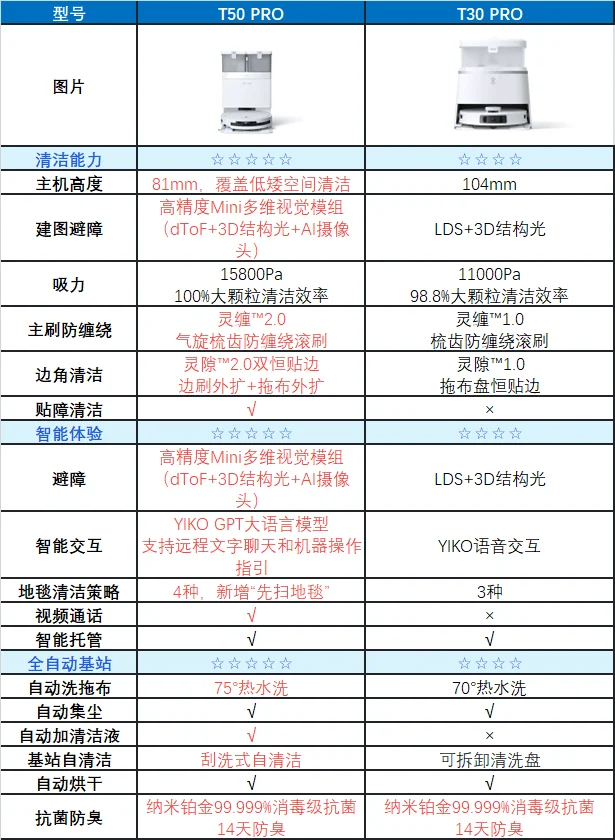 | 型号 | T50 PRO | T30 PRO |
|---|---|---|
| 图片 | | |
| 清洁能力 | ☆☆☆☆☆ | ☆☆☆☆ |
| 主机高度 | 81mm，覆盖低矮空间清洁 | 104mm |
| 建图避障 | 高精度Mini多维视觉模组（dToF+3D结构光+AI摄像头） | LDS+3D结构光 |
| 吸力 | 15800Pa 100%大颗粒清洁效率 | 11000Pa 98.8%大颗粒清洁效率 |
| 主刷防缠绕 | 灵缠™2.0 气旋梳齿防缠绕滚刷 | 灵缠™1.0 梳齿防缠绕滚刷 |
| 边角清洁 | 灵隙™2.0双恒贴边 边刷外扩+拖布外扩 | 灵隙™1.0 拖布盘恒贴边 |
| 贴障清洁 | √ | × |
| 智能体验 | ☆☆☆☆☆ | ☆☆☆☆ |
| 避障 | 高精度Mini多维视觉模组（dToF+3D结构光+AI摄像头） | LDS+3D结构光 |
| 智能交互 | YIKO GPT大语言模型 支持远程文字聊天和机器操作指引 | YIKO语音交互 |
| 地毯清洁策略 | 4种，新增"先扫地毯" | 3种 |
| 视频通话 | √ | × |
| 智能托管 | √ | √ |
| 全自动基站 | ☆☆☆☆☆ | ☆☆☆☆ |
| 自动洗拖布 | 75°热水洗 | 70°热水洗 |
| 自动集尘 | √ | √ |
| 自动加清洁液 | √ | × |
| 基站自清洁 | 刮洗式自清洁 | 可拆卸清洗盘 |
| 自动烘干 | √ | √ |
| 抗菌防臭 | 纳米铂金99.999%消毒级抗菌 14天防臭 | 纳米铂金99.999%消毒级抗菌 14天防臭 |